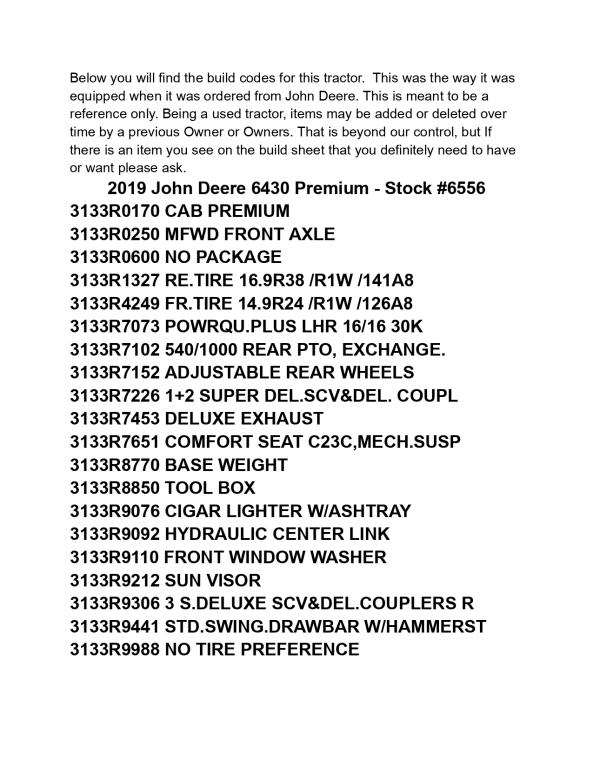 Below you will find the build codes for this tractor. This was the way it was equipped when it was ordered from John Deere. This is meant to be a reference only. Being a used tractor, items may be added or deleted over time by a previous Owner or Owners. That is beyond our control, but If there is an item you see on the build sheet that you definitely need to have or want please ask.

2019 John Deere 6430 Premium - Stock #6556
3133R0170 CAB PREMIUM
3133R0250 MFWD FRONT AXLE
3133R0600 NO PACKAGE
3133R1327 RE.TIRE 16.9R38 /R1W /141A8
3133R4249 FR.TIRE 14.9R24 /R1W /126A8
3133R7073 POWRQU.PLUS LHR 16/16 30K
3133R7102 540/1000 REAR PTO, EXCHANGE.
3133R7152 ADJUSTABLE REAR WHEELS
3133R7226 1+2 SUPER DEL.SCV&DEL. COUPL
3133R7453 DELUXE EXHAUST
3133R7651 COMFORT SEAT C23C,MECH.SUSP
3133R8770 BASE WEIGHT
3133R8850 TOOL BOX
3133R9076 CIGAR LIGHTER W/ASHTRAY
3133R9092 HYDRAULIC CENTER LINK
3133R9110 FRONT WINDOW WASHER
3133R9212 SUN VISOR
3133R9306 3 S.DELUXE SCV&DEL.COUPLERS R
3133R9441 STD.SWING.DRAWBAR W/HAMMERST
3133R9988 NO TIRE PREFERENCE